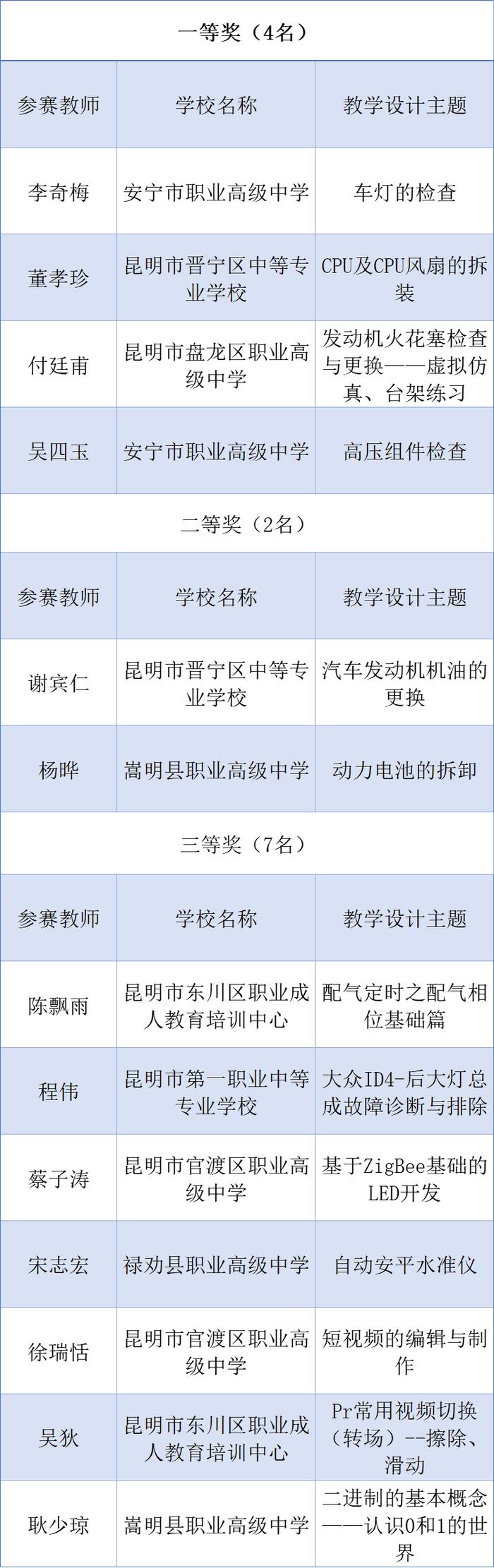 一等奖（4名）

| 参赛教师 | 学校名称 | 教学设计主题 |
|---|---|---|
| 李奇梅 | 安宁市职业高级中学 | 车灯的检查 |
| 董孝珍 | 昆明市晋宁区中等专业学校 | CPU及CPU风扇的拆装 |
| 付廷甫 | 昆明市盘龙区职业高级中学 | 发动机火花塞检查与更换——虚拟仿真、台架练习 |
| 吴四玉 | 安宁市职业高级中学 | 高压组件检查 |

二等奖（2名）

| 参赛教师 | 学校名称 | 教学设计主题 |
|---|---|---|
| 谢宾仁 | 昆明市晋宁区中等专业学校 | 汽车发动机机油的更换 |
| 杨晔 | 嵩明县职业高级中学 | 动力电池的拆卸 |

三等奖（7名）

| 参赛教师 | 学校名称 | 教学设计主题 |
|---|---|---|
| 陈飘雨 | 昆明市东川区职业成人教育培训中心 | 配气定时之配气相位基础篇 |
| 程伟 | 昆明市第一职业中等专业学校 | 大众ID4-后大灯总成故障诊断与排除 |
| 蔡子涛 | 昆明市官渡区职业高级中学 | 基于ZigBee基础的LED开发 |
| 宋志宏 | 禄劝县职业高级中学 | 自动安平水准仪 |
| 徐瑞恬 | 昆明市官渡区职业高级中学 | 短视频的编辑与制作 |
| 吴狄 | 昆明市东川区职业成人教育培训中心 | Pr常用视频切换（转场）--擦除、滑动 |
| 耿少琼 | 嵩明县职业高级中学 | 二进制的基本概念——认识0和1的世界 |